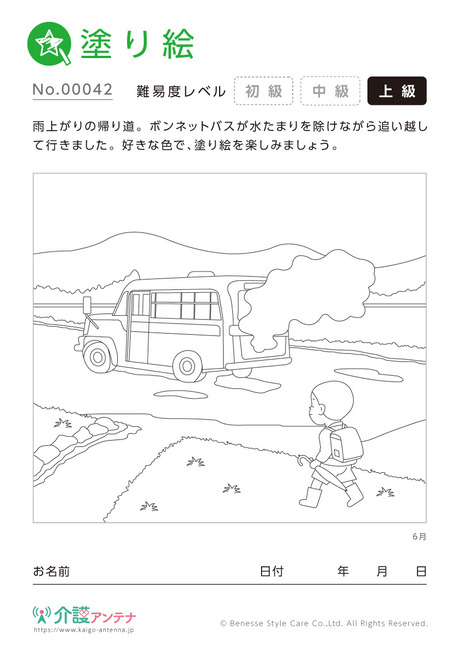 塗り絵

No.00042 難易度レベル 初級 中級 上級

雨上がりの帰り道。ボンネットバスが水たまりを除けながら追い越して行きました。好きな色で、塗り絵を楽しみましょう。

6月

お名前 日付 年 月 日

介護アンテナ
https://www.kaigo-antenna.jp

© Benesse Style Care Co.,Ltd. All Rights Reserved.